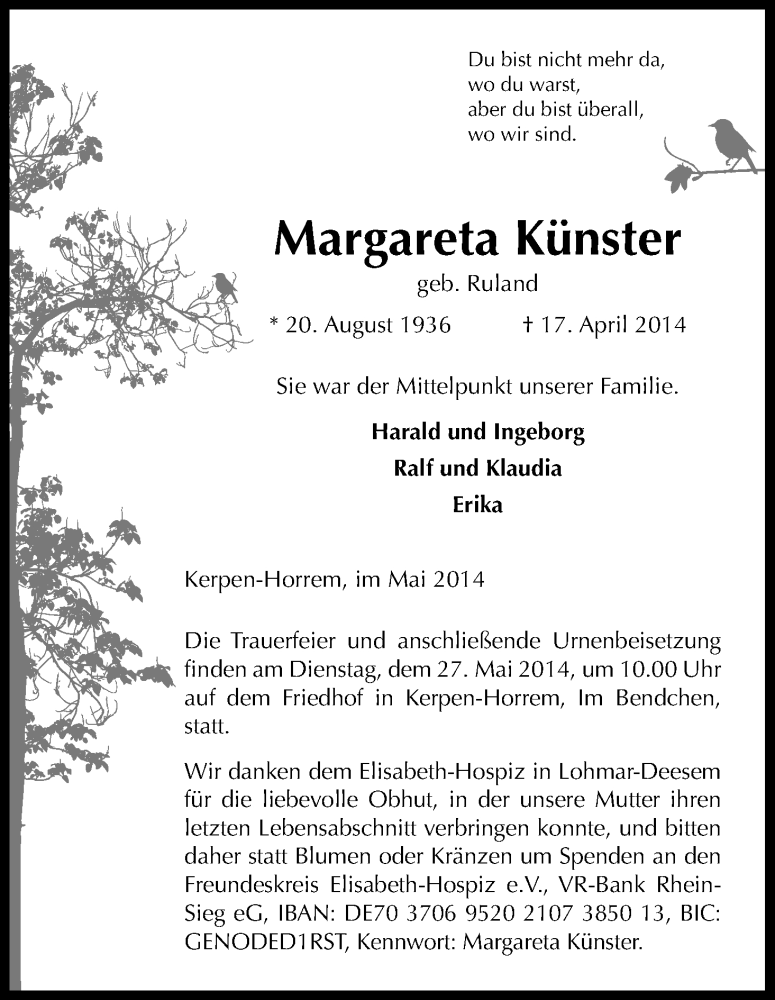 Du bist nicht mehr da,
wo du warst,
aber du bist überall,
wo wir sind.

Margareta Künster

geb. Ruland

* 20. August 1936 † 17. April 2014

Sie war der Mittelpunkt unserer Familie.

Harald und Ingeborg
Ralf und Klaudia
Erika

Kerpen-Horrem, im Mai 2014

Die Trauerfeier und anschließende Urnenbeisetzung finden am Dienstag, dem 27. Mai 2014, um 10.00 Uhr auf dem Friedhof in Kerpen-Horrem, Im Bendchen, statt.

Wir danken dem Elisabeth-Hospiz in Lohmar-Deesem für die liebevolle Obhut, in der unsere Mutter ihren letzten Lebensabschnitt verbringen konnte, und bitten daher statt Blumen oder Kränzen um Spenden an den Freundeskreis Elisabeth-Hospiz e.V., VR-Bank Rhein-Sieg eG, IBAN: DE70 3706 9520 2107 3850 13, BIC: GENODED1RST, Kennwort: Margareta Künster.